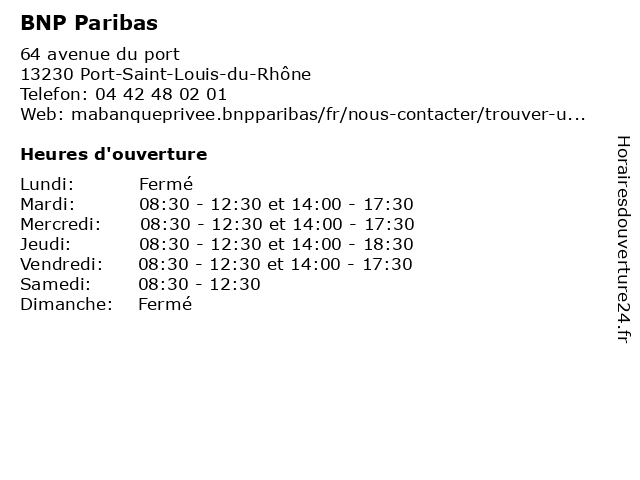 BNP Paribas

64 avenue du port
13230 Port-Saint-Louis-du-Rhône
Telefon: 04 42 48 02 01
Web: mabanqueprivee.bnpparibas/fr/nous-contacter/trouver-u...

Heures d'ouverture

Lundi: Fermé
Mardi: 08:30 - 12:30 et 14:00 - 17:30
Mercredi: 08:30 - 12:30 et 14:00 - 17:30
Jeudi: 08:30 - 12:30 et 14:00 - 18:30
Vendredi: 08:30 - 12:30 et 14:00 - 17:30
Samedi: 08:30 - 12:30
Dimanche: Fermé

Horairesdouverture24.fr